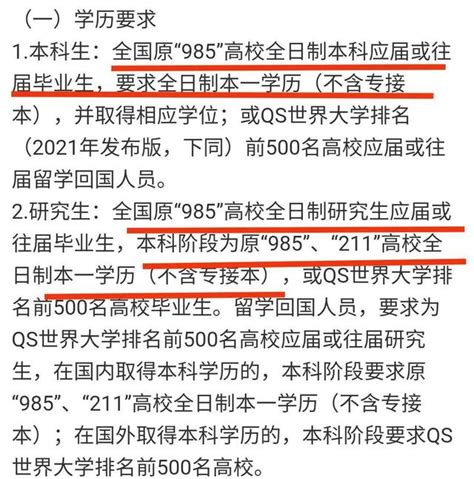 （一）学历要求

1.本科生：全国原“985”高校全日制本科应届或往届毕业生，要求全日制本一学历（不含专接本），并取得相应学位；或QS世界大学排名（2021年发布版，下同）前500名高校应届或往届留学回国人员。

2.研究生：全国原“985”高校全日制研究生应届或往届毕业生，本科阶段为原“985”、“211”高校全日制本一学历（不含专接本），或QS世界大学排名前500名高校毕业生。留学回国人员，要求为QS世界大学排名前500名高校应届或往届研究生，在国内取得本科学历的，本科阶段要求原“985”、“211”高校全日制本一学历（不含专接本）；在国外取得本科学历的，本科阶段要求QS世界大学排名前500名高校。